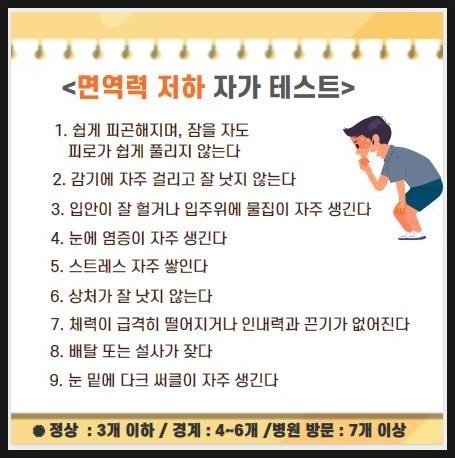 <면역력 저하 자가 테스트>

1. 쉽게 피곤해지며, 잠을 자도 피로가 쉽게 풀리지 않는다

2. 감기에 자주 걸리고 잘 낫지 않는다

3. 입안이 잘 헐거나 입주위에 물집이 자주 생긴다

4. 눈에 염증이 자주 생긴다

5. 스트레스 자주 쌓인다

6. 상처가 잘 낫지 않는다

7. 체력이 급격히 떨어지거나 인내력과 끈기가 없어진다

8. 배탈 또는 설사가 잦다

9. 눈 밑에 다크 써클이 자주 생긴다

• 정상 : 3개 이하 / 경계 : 4~6개 /병원 방문 : 7개 이상